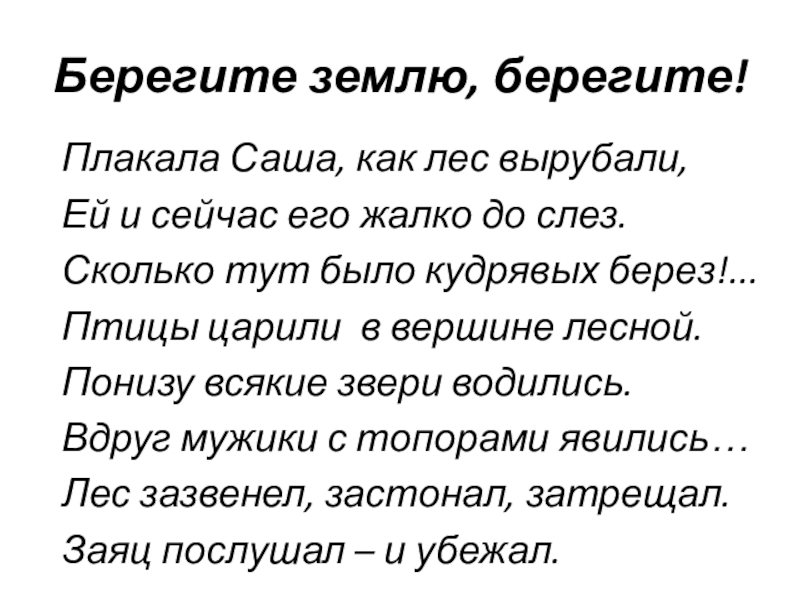 Берегите землю, берегите!

Плакала Саша, как лес вырубали,
Ей и сейчас его жалко до слез.
Сколько тут было кудрявых берез!...
Птицы царили в вершине лесной.
Понизу всякие звери водились.
Вдруг мужики с топорами явились…
Лес зазвенел, застонал, затрещал.
Заяц послушал – и убежал.